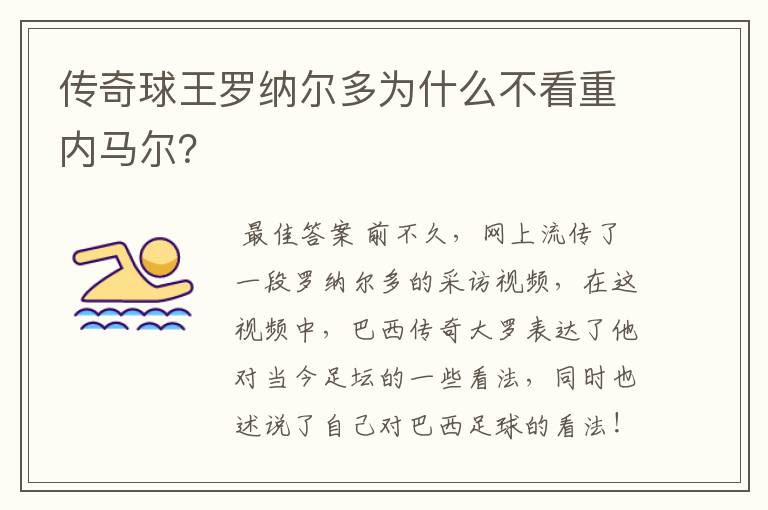 传奇球王罗纳尔多为什么不看重内马尔？

最佳答案 前不久，网上流传了一段罗纳尔多的采访视频，在这视频中，巴西传奇大罗表达了他对当今足坛的一些看法，同时也述说了自己对巴西足球的看法！